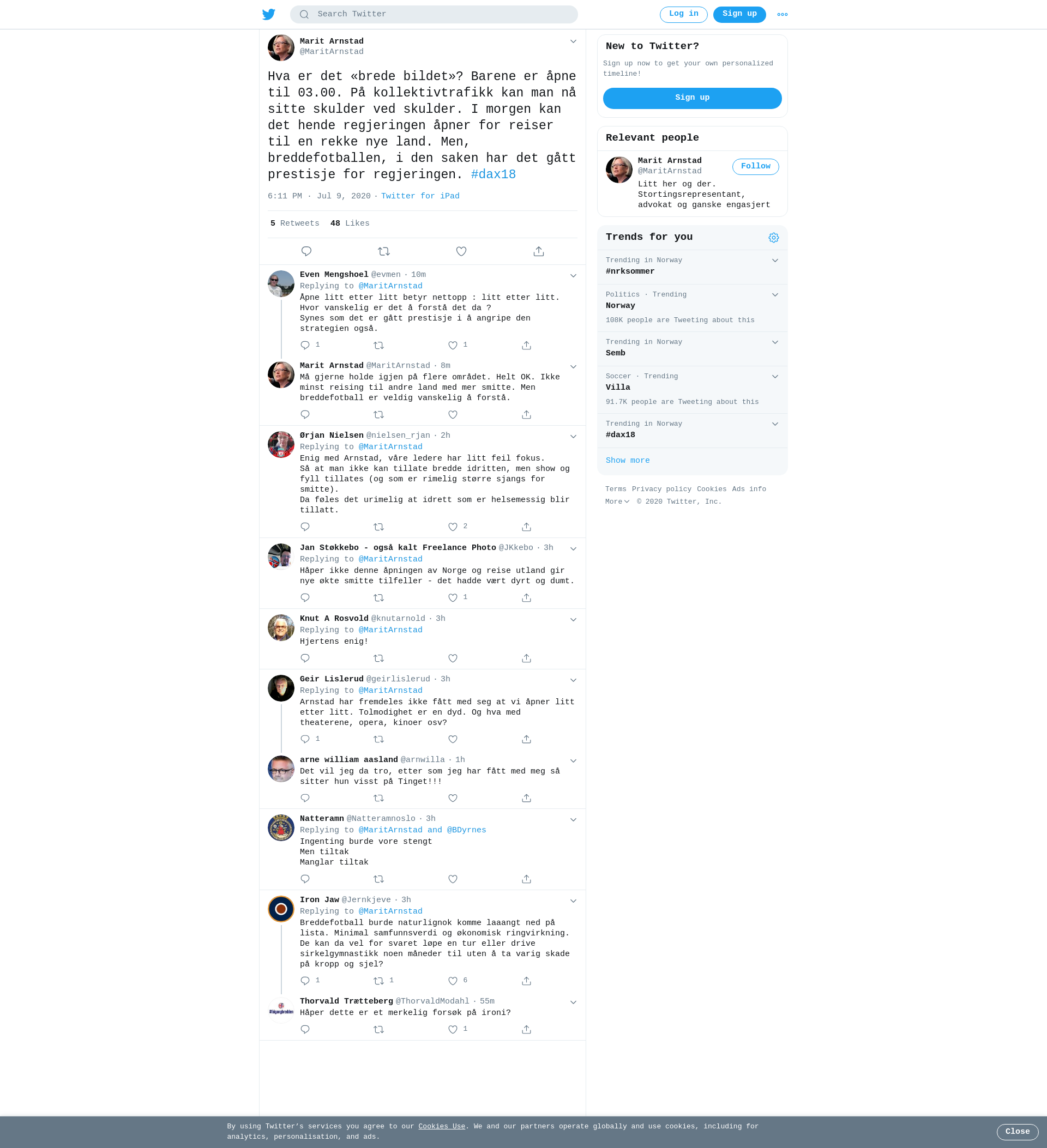 Search Twitter

Log in Sign up

Marit Arnstad
@MaritArnstad

Hva er det «brede bildet»? Barene er åpne til 03.00. På kollektivtrafikk kan man nå sitte skulder ved skulder. I morgen kan det hende regjeringen åpner for reiser til en rekke nye land. Men, breddefotballen, i den saken har det gått prestisje for regjeringen. #dax18

6:11 PM · Jul 9, 2020 · Twitter for iPad

5 Retweets 48 Likes

Even Mengshoel @evmen · 10m
Replying to @MaritArnstad
Åpne litt etter litt betyr nettopp : litt etter litt.
Hvor vanskelig er det å forstå det da ?
Synes som det er gått prestisje i å angripe den strategien også.
1 1

Marit Arnstad @MaritArnstad · 8m
Må gjerne holde igjen på flere området. Helt OK. Ikke minst reising til andre land med mer smitte. Men breddefotball er veldig vanskelig å forstå.

Ørjan Nielsen @nielsen_rjan · 2h
Replying to @MaritArnstad
Enig med Arnstad, våre ledere har litt feil fokus.
Så at man ikke kan tillate bredde idritten, men show og fyll tillates (og som er rimelig større sjangs for smitte).
Da føles det urimelig at idrett som er helsemessig blir tillatt.
2

Jan Støkkebo - også kalt Freelance Photo @JKkebo · 3h
Replying to @MaritArnstad
Håper ikke denne åpningen av Norge og reise utland gir nye økte smitte tilfeller - det hadde vært dyrt og dumt.
1

Knut A Rosvold @knutarnold · 3h
Replying to @MaritArnstad
Hjertens enig!

Geir Lislerud @geirlislerud · 3h
Replying to @MaritArnstad
Arnstad har fremdeles ikke fått med seg at vi åpner litt etter litt. Tolmodighet er en dyd. Og hva med theaterene, opera, kinoer osv?
1

arne william aasland @arnwilla · 1h
Det vil jeg da tro, etter som jeg har fått med meg så sitter hun visst på Tinget!!!

Natteramn @Natteramnoslo · 3h
Replying to @MaritArnstad and @BDyrnes
Ingenting burde vore stengt
Men tiltak
Manglar tiltak

Iron Jaw @Jernkjeve · 3h
Replying to @MaritArnstad
Breddefotball burde naturlignok komme laaangt ned på lista. Minimal samfunnsverdi og økonomisk ringvirkning. De kan da vel for svaret løpe en tur eller drive sirkelgymnastikk noen måneder til uten å ta varig skade på kropp og sjel?
1 1 6

Thorvald Trætteberg @ThorvaldModahl · 55m
Håper dette er et merkelig forsøk på ironi?
1

New to Twitter?
Sign up now to get your own personalized timeline!
Sign up

Relevant people
Marit Arnstad
@MaritArnstad
Follow
Litt her og der. Stortingsrepresentant, advokat og ganske engasjert

Trends for you
Trending in Norway
#nrksommer
Politics · Trending
Norway
108K people are Tweeting about this
Trending in Norway
Semb
Soccer · Trending
Villa
91.7K people are Tweeting about this
Trending in Norway
#dax18
Show more

Terms Privacy policy Cookies Ads info
More © 2020 Twitter, Inc.

By using Twitter's services you agree to our Cookies Use. We and our partners operate globally and use cookies, including for analytics, personalisation, and ads.
Close